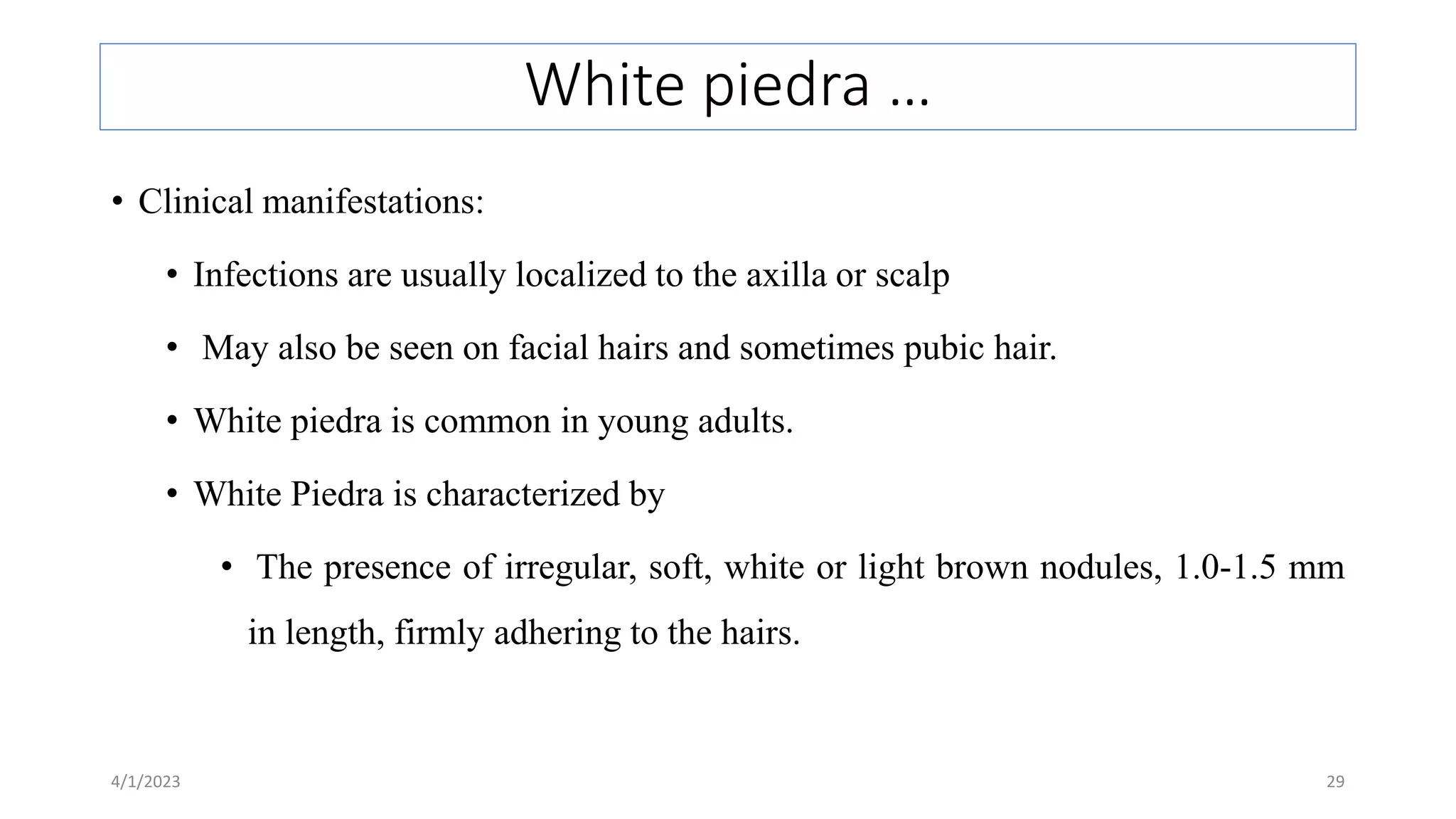 White piedra …

• Clinical manifestations:

• Infections are usually localized to the axilla or scalp

• May also be seen on facial hairs and sometimes pubic hair.

• White piedra is common in young adults.

• White Piedra is characterized by

• The presence of irregular, soft, white or light brown nodules, 1.0-1.5 mm in length, firmly adhering to the hairs.

4/1/2023

29